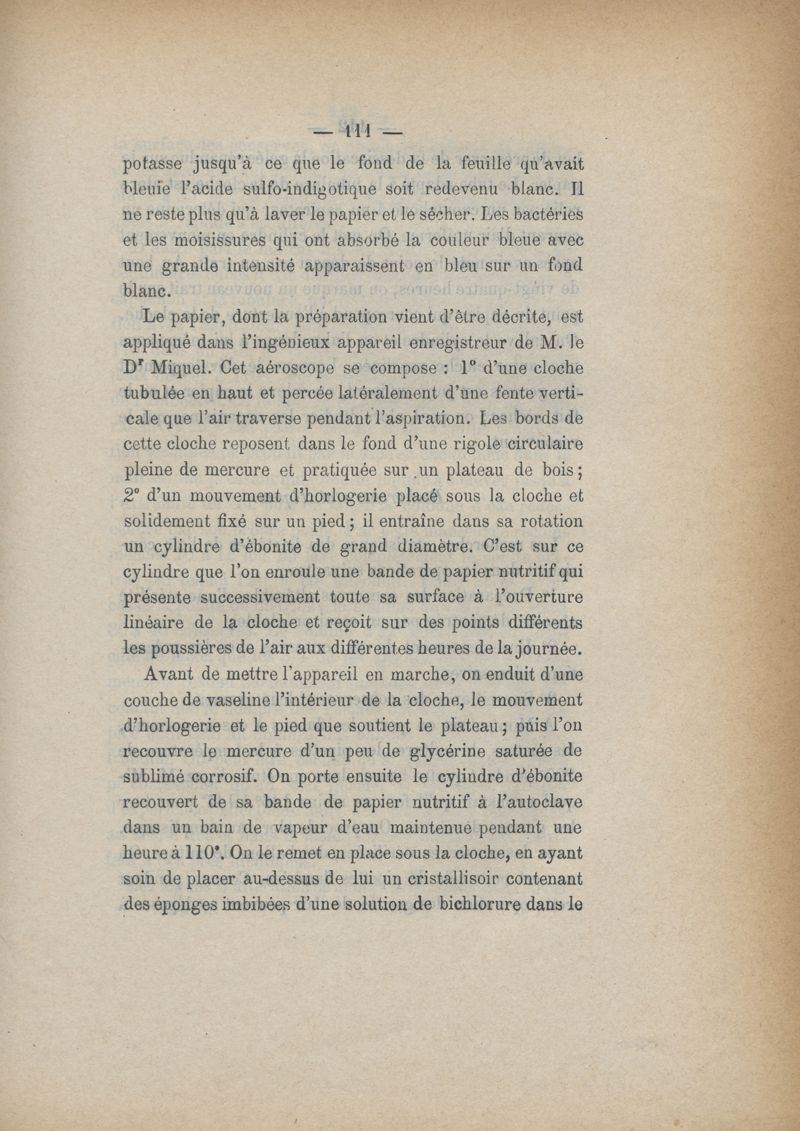 — 111 —

potasse jusqu'à ce que le fond de la feuille qu'avait bleuie l'acide sulfo-indigotique soit redevenu blanc. Il ne reste plus qu'à laver le papier et le sécher. Les bactéries et les moisissures qui ont absorbé la couleur bleue avec une grande intensité apparaissent en bleu sur un fond blanc.

Le papier, dont la préparation vient d'être décrite, est appliqué dans l'ingénieux appareil enregistreur de M. le Dr Miquel. Cet aéroscope se compose : 1° d'une cloche tubulée en haut et percée latéralement d'une fente verticale que l'air traverse pendant l'aspiration. Les bords de cette cloche reposent dans le fond d'une rigole circulaire pleine de mercure et pratiquée sur un plateau de bois ; 2° d'un mouvement d'horlogerie placé sous la cloche et solidement fixé sur un pied ; il entraîne dans sa rotation un cylindre d'ébonite de grand diamètre. C'est sur ce cylindre que l'on enroule une bande de papier nutritif qui présente successivement toute sa surface à l'ouverture linéaire de la cloche et reçoit sur des points différents les poussières de l'air aux différentes heures de la journée.

Avant de mettre l'appareil en marche, on enduit d'une couche de vaseline l'intérieur de la cloche, le mouvement d'horlogerie et le pied que soutient le plateau ; puis l'on recouvre le mercure d'un peu de glycérine saturée de sublimé corrosif. On porte ensuite le cylindre d'ébonite recouvert de sa bande de papier nutritif à l'autoclave dans un bain de vapeur d'eau maintenue pendant une heure à 110°. On le remet en place sous la cloche, en ayant soin de placer au-dessus de lui un cristallisoir contenant des éponges imbibées d'une solution de bichlorure dans le